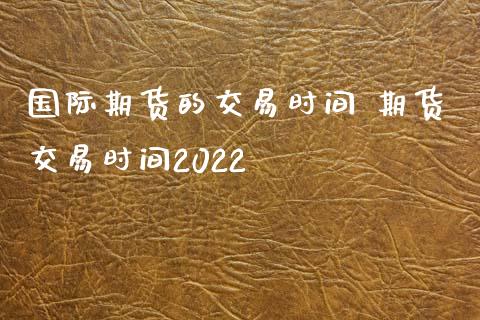 国际期货的交易时间 期货交易时间2022